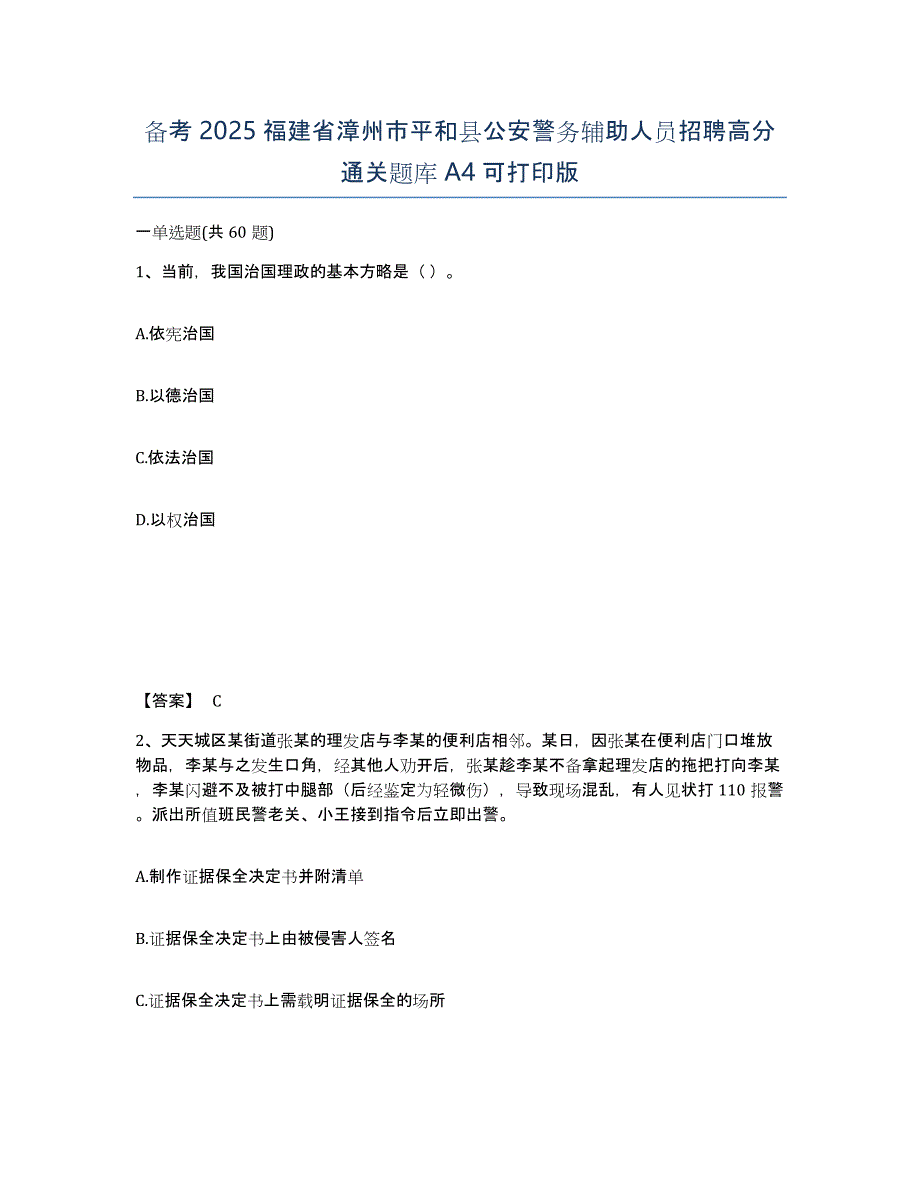 备考 2025 福建省漳州市平和县公安警务辅助人员招聘高分通关题库 A4 可打印版

一单选题(共 60 题)

1、当前，我国治国理政的基本方略是（ ）。

A.依宪治国

B.以德治国

C.依法治国

D.以权治国

【答案】 C

2、天天城区某街道张某的理发店与李某的便利店相邻。某日，因张某在便利店门口堆放物品，李某与之发生口角，经其他人劝开后，张某趁李某不备拿起理发店的拖把打向李某，李某闪避不及被打中腿部（后经鉴定为轻微伤），导致现场混乱，有人见状打 110 报警。派出所值班民警老关、小王接到指令后立即出警。

A.制作证据保全决定书并附清单

B.证据保全决定书上由被侵害人签名

C.证据保全决定书上需载明证据保全的场所